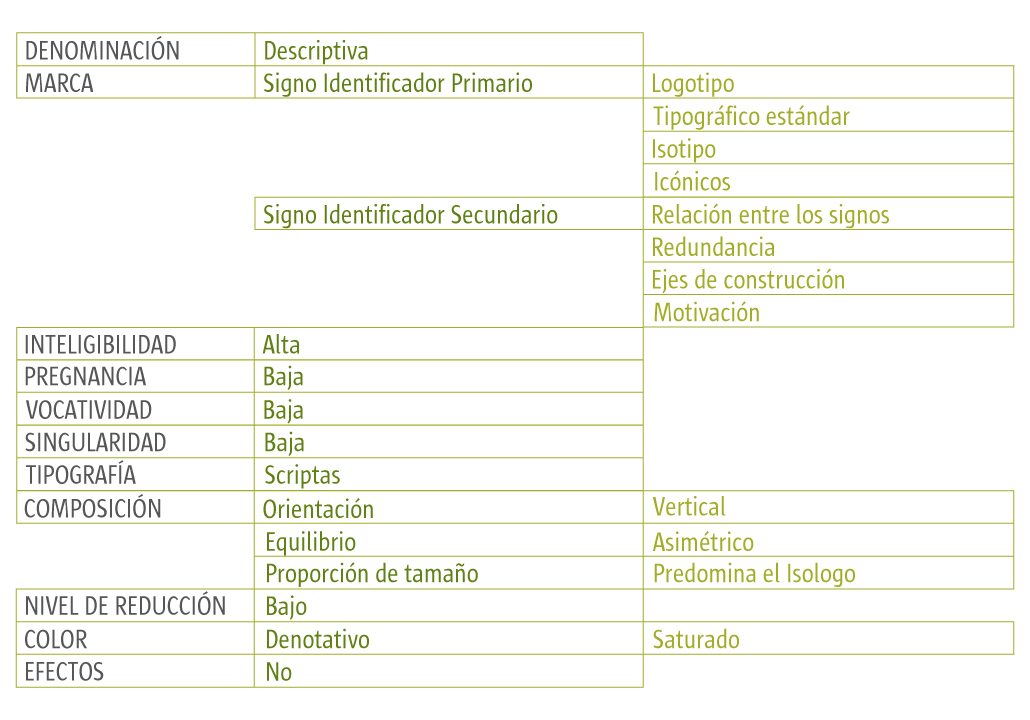 | DENOMINACIÓN | Descriptiva | |
|---|---|---|
| MARCA | Signo Identificador Primario | Logotipo |
| | | Tipográfico estándar |
| | | Isotipo |
| | | Icónicos |
| | Signo Identificador Secundario | Relación entre los signos |
| | | Redundancia |
| | | Ejes de construcción |
| | | Motivación |
| INTELIGIBILIDAD | Alta | |
| PREGNANCIA | Baja | |
| VOCATIVIDAD | Baja | |
| SINGULARIDAD | Baja | |
| TIPOGRAFÍA | Scriptas | |
| COMPOSICIÓN | Orientación | Vertical |
| | Equilibrio | Asimétrico |
| | Proporción de tamaño | Predomina el Isologo |
| NIVEL DE REDUCCIÓN | Bajo | |
| COLOR | Denotativo | Saturado |
| EFECTOS | No | |